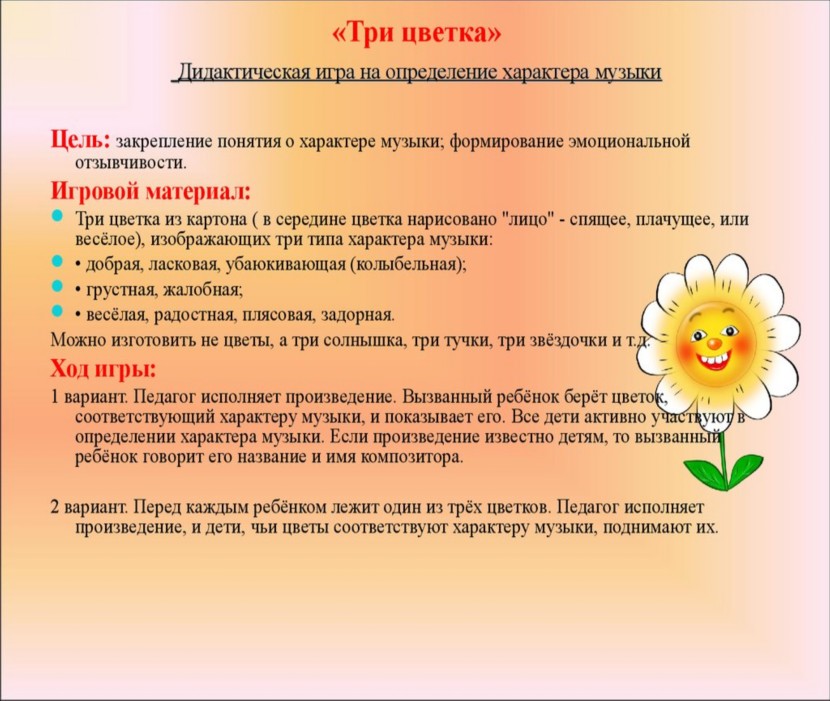 «Три цветка»

Дидактическая игра на определение характера музыки

Цель: закрепление понятия о характере музыки; формирование эмоциональной отзывчивости.

Игровой материал:

Три цветка из картона ( в середине цветка нарисовано "лицо" - спящее, плачущее, или весёлое), изображающих три типа характера музыки:

• добрая, ласковая, убаюкивающая (колыбельная);

• грустная, жалобная;

• весёлая, радостная, плясовая, задорная.

Можно изготовить не цветы, а три солнышка, три тучки, три звёздочки и т.д.

Ход игры:

1 вариант. Педагог исполняет произведение. Вызванный ребёнок берёт цветок, соответствующий характеру музыки, и показывает его. Все дети активно участвуют в определении характера музыки. Если произведение известно детям, то вызванный ребёнок говорит его название и имя композитора.

2 вариант. Перед каждым ребёнком лежит один из трёх цветков. Педагог исполняет произведение, и дети, чьи цветы соответствуют характеру музыки, поднимают их.